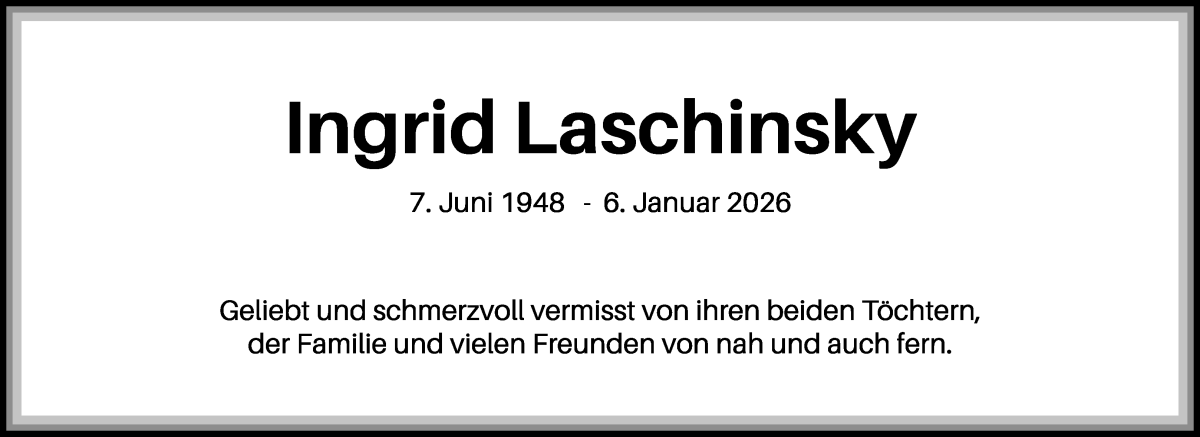 Ingrid Laschinsky

7. Juni 1948 - 6. Januar 2026

Geliebt und schmerzvoll vermisst von ihren beiden Töchtern, der Familie und vielen Freunden von nah und auch fern.